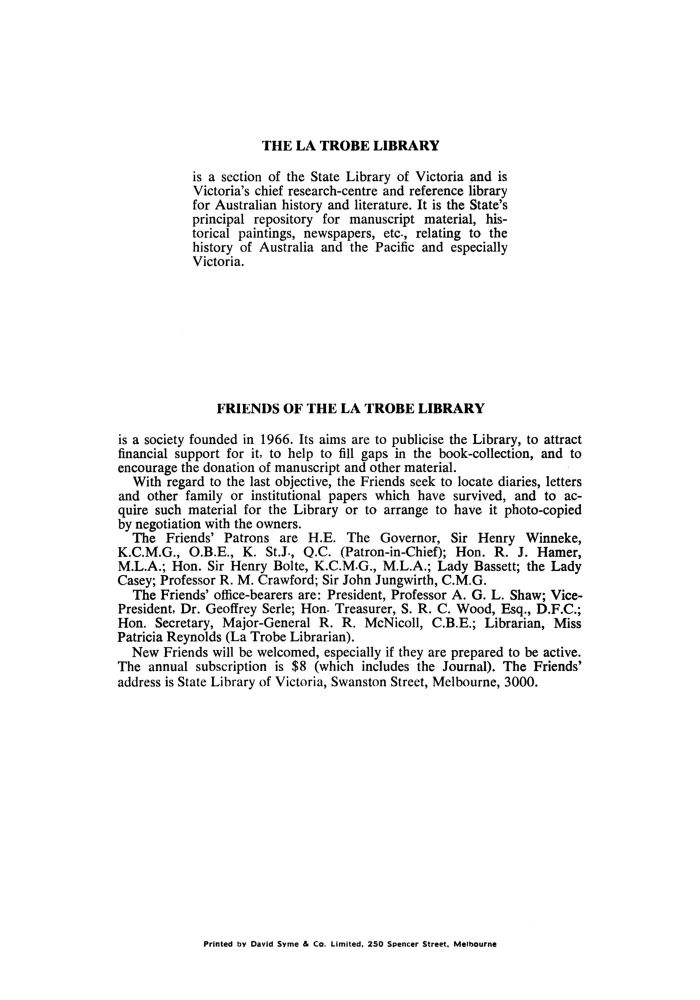 THE LA TROBE LIBRARY

is a section of the State Library of Victoria and is Victoria's chief research-centre and reference library for Australian history and literature. It is the State's principal repository for manuscript material, historical paintings, newspapers, etc., relating to the history of Australia and the Pacific and especially Victoria.

FRIENDS OF THE LA TROBE LIBRARY

is a society founded in 1966. Its aims are to publicise the Library, to attract financial support for it, to help to fill gaps in the book-collection, and to encourage the donation of manuscript and other material.

With regard to the last objective, the Friends seek to locate diaries, letters and other family or institutional papers which have survived, and to acquire such material for the Library or to arrange to have it photo-copied by negotiation with the owners.

The Friends' Patrons are H.E. The Governor, Sir Henry Winneke, K.C.M.G., O.B.E., K. St.J., Q.C. (Patron-in-Chief); Hon. R. J. Hamer, M.L.A.; Hon. Sir Henry Bolte, K.C.M.G., M.L.A.; Lady Bassett; the Lady Casey; Professor R. M. Crawford; Sir John Jungwirth, C.M.G.

The Friends' office-bearers are: President, Professor A. G. L. Shaw; Vice-President, Dr. Geoffrey Serle; Hon. Treasurer, S. R. C. Wood, Esq., D.F.C.; Hon. Secretary, Major-General R. R. McNicoll, C.B.E.; Librarian, Miss Patricia Reynolds (La Trobe Librarian).

New Friends will be welcomed, especially if they are prepared to be active. The annual subscription is $8 (which includes the Journal). The Friends' address is State Library of Victoria, Swanston Street, Melbourne, 3000.

Printed by David Syme & Co. Limited, 250 Spencer Street, Melbourne